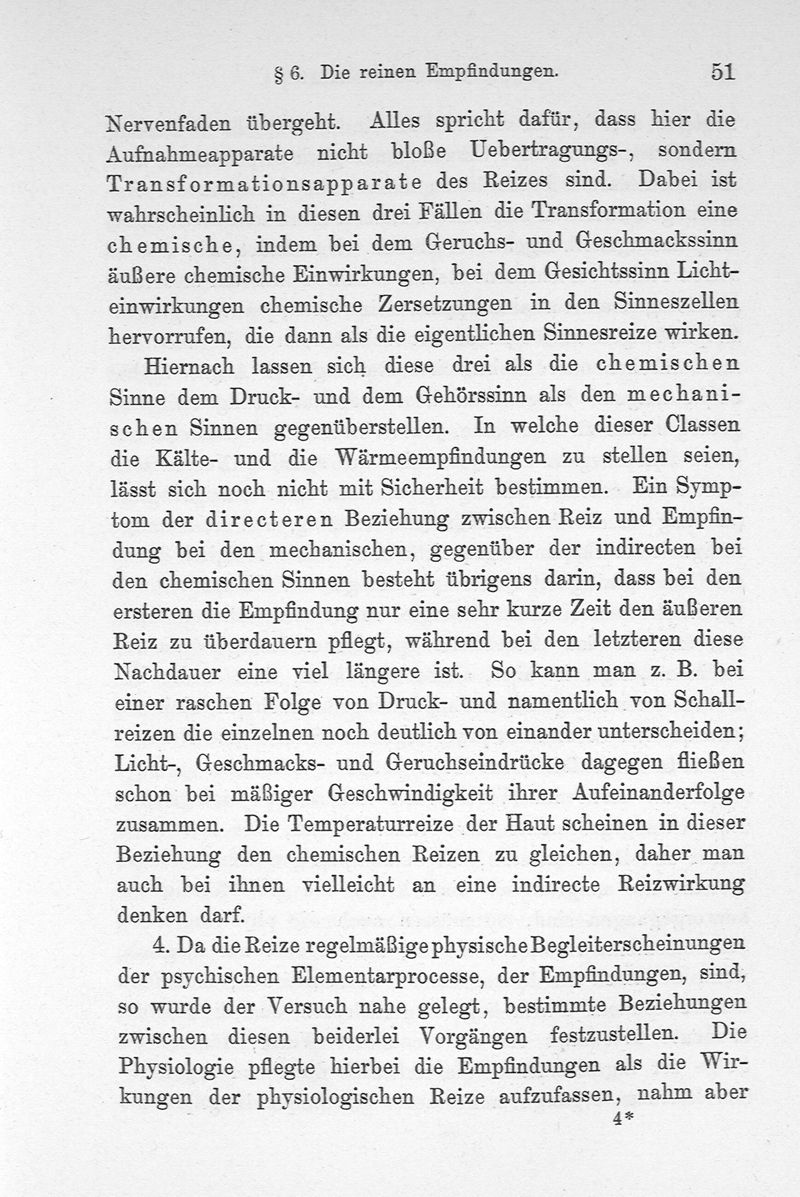 § 6. Die reinen Empfindungen. 51

Nervenfaden übergeht. Alles spricht dafür, dass hier die Aufnahmeapparate nicht bloße Uebertragungs-, sondern Transformationsapparate des Reizes sind. Dabei ist wahrscheinlich in diesen drei Fällen die Transformation eine chemische, indem bei dem Geruchs- und Geschmackssinn äußere chemische Einwirkungen, bei dem Gesichtssinn Lichteinwirkungen chemische Zersetzungen in den Sinneszellen hervorrufen, die dann als die eigentlichen Sinnesreize wirken.

Hiernach lassen sich diese drei als die chemischen Sinne dem Druck- und dem Gehörssinn als den mechanischen Sinnen gegenüberstellen. In welche dieser Classen die Kälte- und die Wärmeempfindungen zu stellen seien, lässt sich noch nicht mit Sicherheit bestimmen. Ein Symptom der directeren Beziehung zwischen Reiz und Empfindung bei den mechanischen, gegenüber der indirecten bei den chemischen Sinnen besteht übrigens darin, dass bei den ersteren die Empfindung nur eine sehr kurze Zeit den äußeren Reiz zu überdauern pflegt, während bei den letzteren diese Nachdauer eine viel längere ist. So kann man z. B. bei einer raschen Folge von Druck- und namentlich von Schallreizen die einzelnen noch deutlich von einander unterscheiden; Licht-, Geschmacks- und Geruchseindrücke dagegen fließen schon bei mäßiger Geschwindigkeit ihrer Aufeinanderfolge zusammen. Die Temperaturreize der Haut scheinen in dieser Beziehung den chemischen Reizen zu gleichen, daher man auch bei ihnen vielleicht an eine indirecte Reizwirkung denken darf.

4. Da die Reize regelmäßige physische Begleiterscheinungen der psychischen Elementarprocesse, der Empfindungen, sind, so wurde der Versuch nahe gelegt, bestimmte Beziehungen zwischen diesen beiderlei Vorgängen festzustellen. Die Physiologie pflegte hierbei die Empfindungen als die Wirkungen der physiologischen Reize aufzufassen, nahm aber

4*